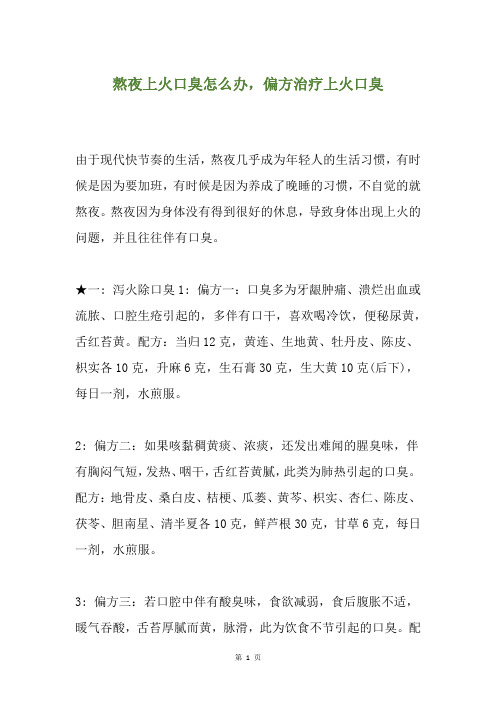 熬夜上火口臭怎么办，偏方治疗上火口臭

由于现代快节奏的生活，熬夜几乎成为年轻人的生活习惯，有时候是因为要加班，有时候是因为养成了晚睡的习惯，不自觉的就熬夜。熬夜因为身体没有得到很好的休息，导致身体出现上火的问题，并且往往伴有口臭。

★一：泻火除口臭 1：偏方一：口臭多为牙龈肿痛、溃烂出血或流脓、口腔生疮引起的，多伴有口干，喜欢喝冷饮，便秘尿黄，舌红苔黄。配方：当归 12 克，黄连、生地黄、牡丹皮、陈皮、枳实各 10 克，升麻 6 克，生石膏 30 克，生大黄 10 克(后下)，每日一剂，水煎服。

2：偏方二：如果咳黏稠黄痰、浓痰，还发出难闻的腥臭味，伴有胸闷气短，发热、咽干，舌红苔黄腻，此类为肺热引起的口臭。配方：地骨皮、桑白皮、桔梗、瓜蒌、黄芩、枳实、杏仁、陈皮、茯苓、胆南星、清半夏各 10 克，鲜芦根 30 克，甘草 6 克，每日一剂，水煎服。

3：偏方三：若口腔中伴有酸臭味，食欲减弱，食后腹胀不适，嗳气吞酸，舌苔厚腻而黄，脉滑，此为饮食不节引起的口臭。配

第 1 页